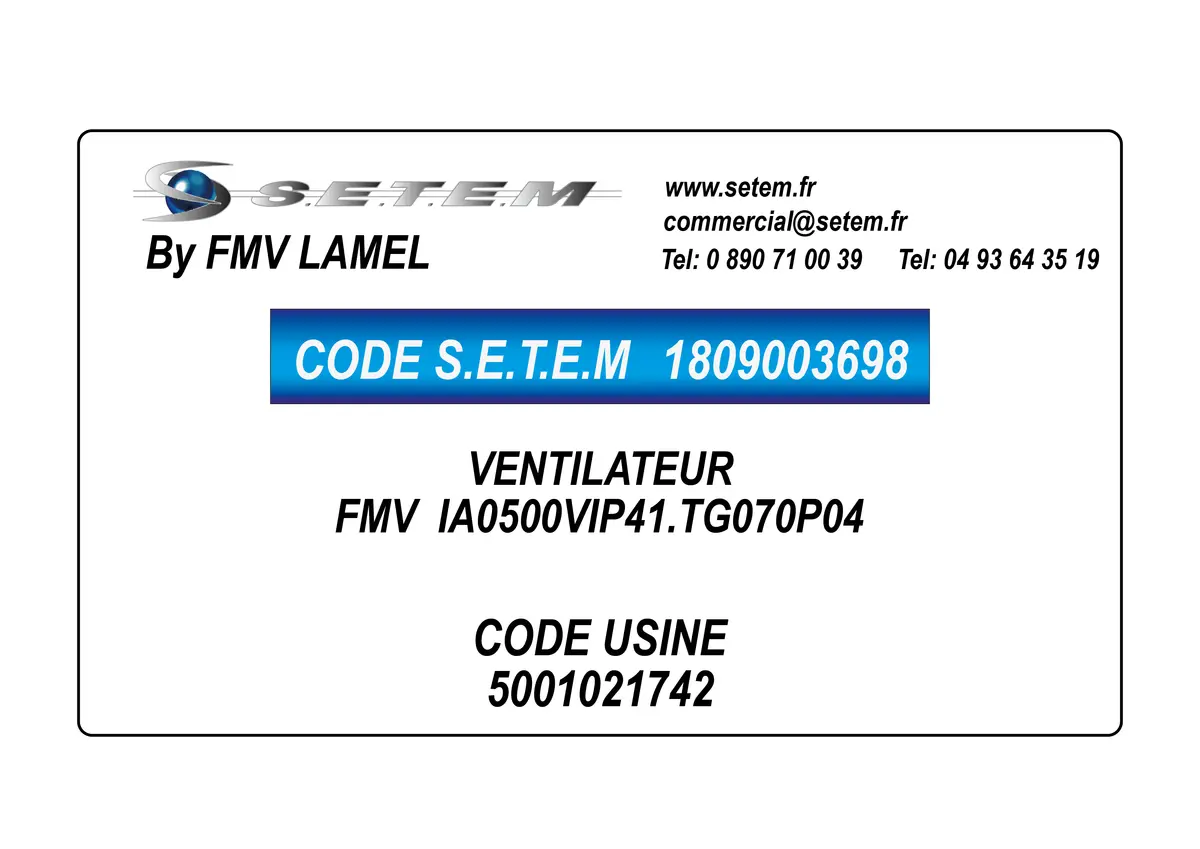 S.E.T.E.M
By FMV LAMEL

www.setem.fr
commercial@setem.fr
Tel: 0 890 71 00 39 Tel: 04 93 64 35 19

CODE S.E.T.E.M 1809003698

VENTILATEUR
FMV IA0500VIP41.TG070P04

CODE USINE
5001021742